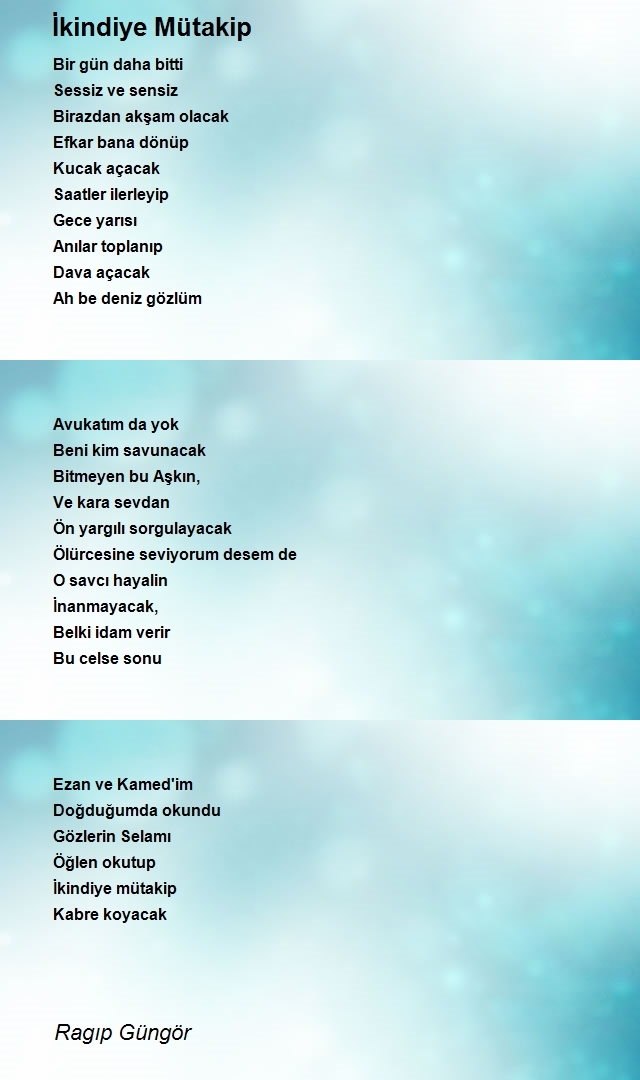 İkindiye Mütakip

Bir gün daha bitti
Sessiz ve sensiz
Birazdan akşam olacak
Efkar bana dönüp
Kucak açacak
Saatler ilerleyip
Gece yarısı
Anılar toplanıp
Dava açacak
Ah be deniz gözlüm

Avukatım da yok
Beni kim savunacak
Bitmeyen bu Aşkın,
Ve kara sevdan
Ön yargılı sorgulayacak
Ölürcesine seviyorum desem de
O savcı hayalin
İnanmayacak,
Belki idam verir
Bu celse sonu

Ezan ve Kamed'im
Doğduğumda okundu
Gözlerin Selamı
Öğlen okutup
İkindiye mütakip
Kabre koyacak

Ragıp Güngör